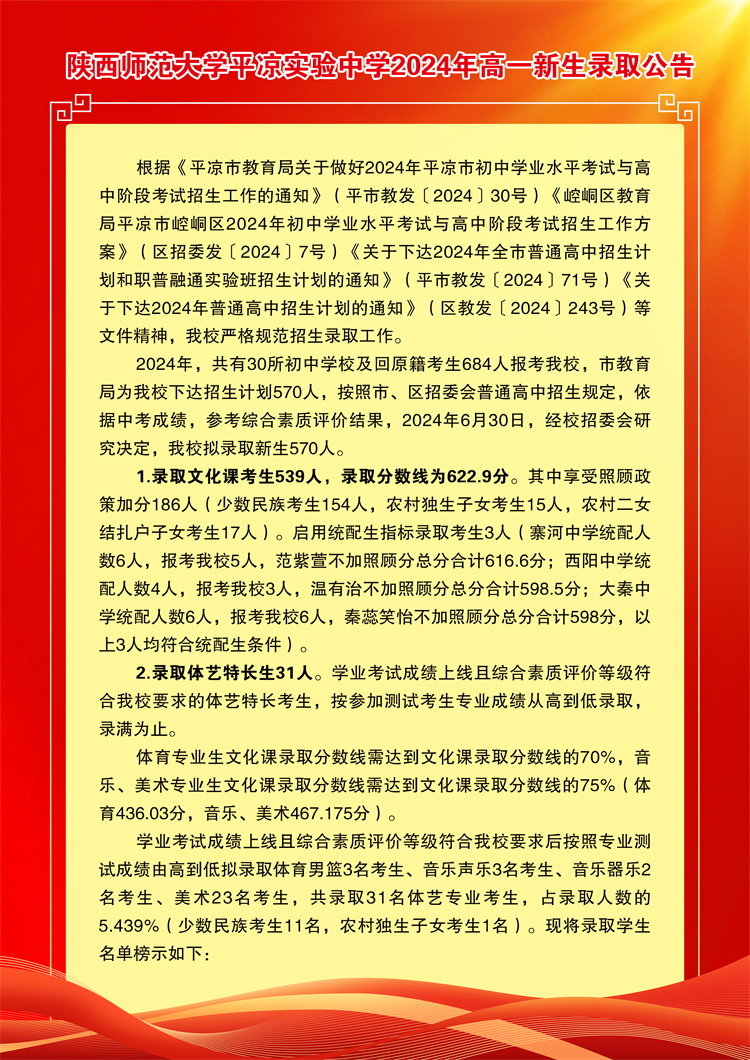 陕西师范大学平凉实验中学2024年高一新生录取公告

根据《平凉市教育局关于做好2024年平凉市初中学业水平考试与高中阶段考试招生工作的通知》（平市教发〔2024〕30号）《崆峒区教育局平凉市崆峒区2024年初中学业水平考试与高中阶段考试招生工作方案》（区招委发〔2024〕7号）《关于下达2024年全市普通高中招生计划和职普融通实验班招生计划的通知》（平市教发〔2024〕71号）《关于下达2024年普通高中招生计划的通知》（区教发〔2024〕243号）等文件精神，我校严格规范招生录取工作。

2024年，共有30所初中学校及回原籍考生684人报考我校，市教育局为我校下达招生计划570人，按照市、区招委会普通高中招生规定，依据中考成绩，参考综合素质评价结果，2024年6月30日，经校招委会研究决定，我校拟录取新生570人。

1.录取文化课考生539人，录取分数线为622.9分。其中享受照顾政策加分186人（少数民族考生154人，农村独生子女考生15人，农村二女结扎户子女考生17人）。启用统配生指标录取考生3人（寨河中学统配人数6人，报考我校5人，范紫萱不加照顾分总分合计616.6分；西阳中学统配人数4人，报考我校3人，温有治不加照顾分总分合计598.5分；大秦中学统配人数6人，报考我校6人，秦蕊笑怡不加照顾分总分合计598分，以上3人均符合统配生条件）。

2.录取体艺特长生31人。学业考试成绩上线且综合素质评价等级符合我校要求的体艺特长考生，按参加测试考生专业成绩从高到低录取，录满为止。

体育专业生文化课录取分数线需达到文化课录取分数线的70%，音乐、美术专业生文化课录取分数线需达到文化课录取分数线的75%（体育436.03分，音乐、美术467.175分）。

学业考试成绩上线且综合素质评价等级符合我校要求后按照专业测试成绩由高到低拟录取体育男篮3名考生、音乐声乐3名考生、音乐器乐2名考生、美术23名考生，共录取31名体艺专业考生，占录取人数的5.439%（少数民族考生11名，农村独生子女考生1名）。现将录取学生名单榜示如下：